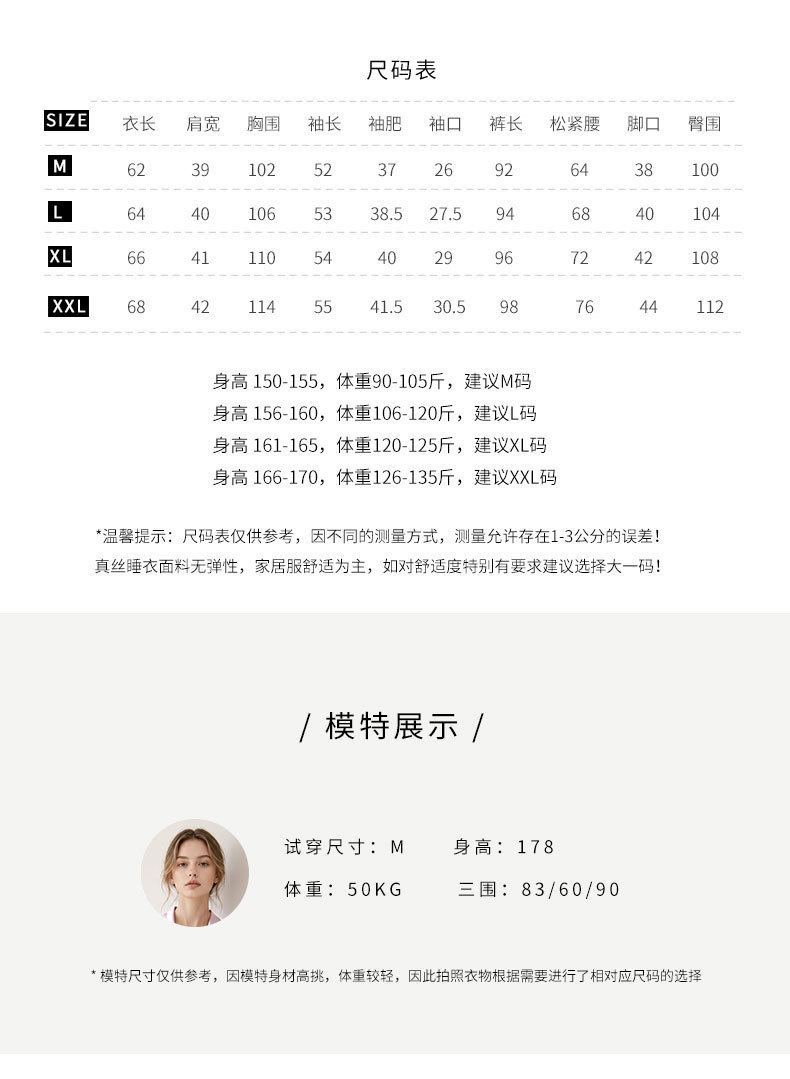 尺码表

| SIZE | 衣长 | 肩宽 | 胸围 | 袖长 | 袖肥 | 袖口 | 裤长 | 松紧腰 | 脚口 | 臀围 |
|---|---|---|---|---|---|---|---|---|---|---|
| M | 62 | 39 | 102 | 52 | 37 | 26 | 92 | 64 | 38 | 100 |
| L | 64 | 40 | 106 | 53 | 38.5 | 27.5 | 94 | 68 | 40 | 104 |
| XL | 66 | 41 | 110 | 54 | 40 | 29 | 96 | 72 | 42 | 108 |
| XXL | 68 | 42 | 114 | 55 | 41.5 | 30.5 | 98 | 76 | 44 | 112 |

身高 150-155，体重90-105斤，建议M码
身高 156-160，体重106-120斤，建议L码
身高 161-165，体重120-125斤，建议XL码
身高 166-170，体重126-135斤，建议XXL码

*温馨提示：尺码表仅供参考，因不同的测量方式，测量允许存在1-3公分的误差！
真丝睡衣面料无弹性，家居服舒适为主，如对舒适度特别有要求建议选择大一码！

/ 模特展示 /

试穿尺寸：M 身高：178
体重：50KG 三围：83/60/90

* 模特尺寸仅供参考，因模特身材高挑，体重较轻，因此拍照衣物根据需要进行了相对应尺码的选择